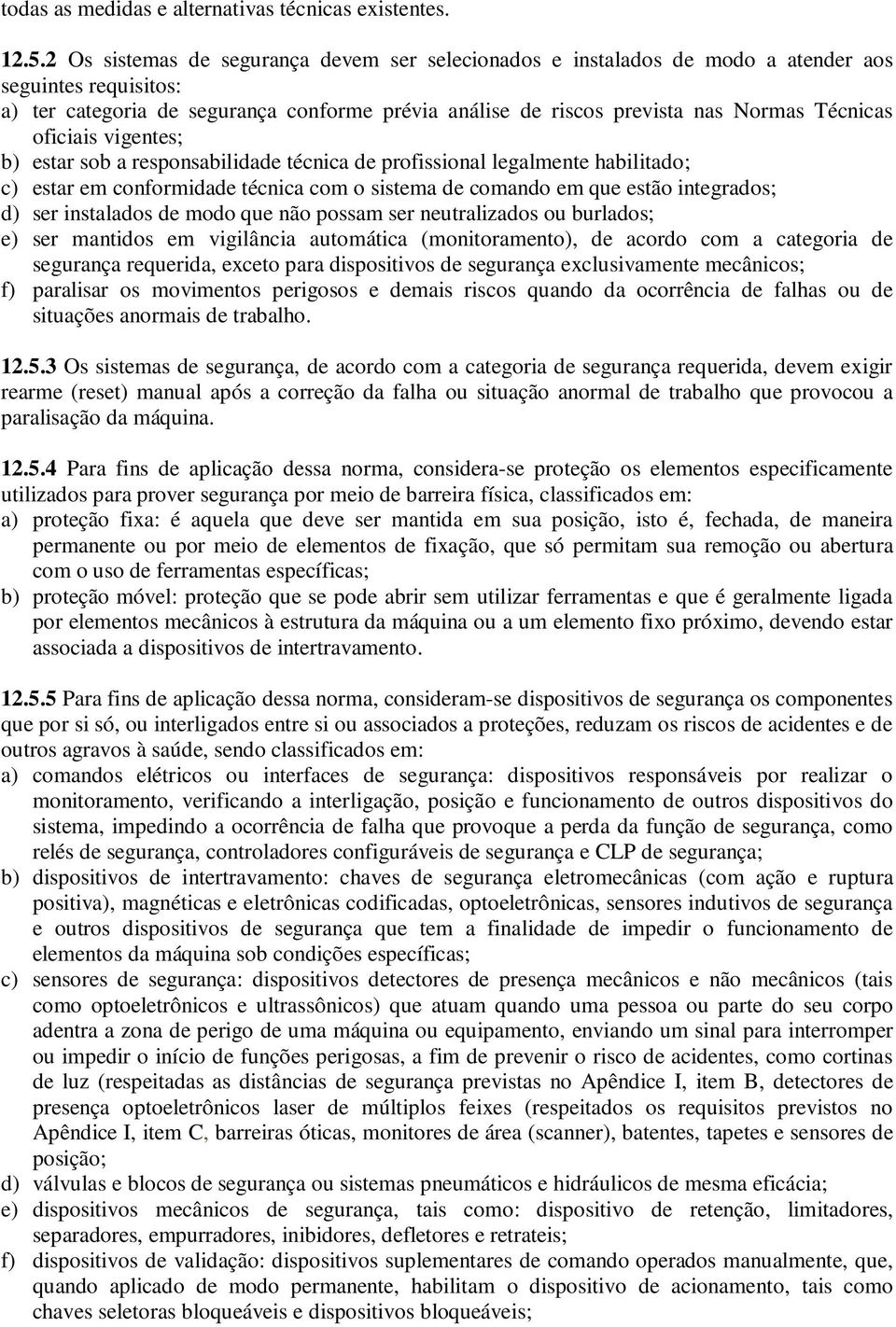 todas as medidas e alternativas técnicas existentes.

12.5.2 Os sistemas de segurança devem ser selecionados e instalados de modo a atender aos seguintes requisitos:
a) ter categoria de segurança conforme prévia análise de riscos prevista nas Normas Técnicas oficiais vigentes;
b) estar sob a responsabilidade técnica de profissional legalmente habilitado;
c) estar em conformidade técnica com o sistema de comando em que estão integrados;
d) ser instalados de modo que não possam ser neutralizados ou burlados;
e) ser mantidos em vigilância automática (monitoramento), de acordo com a categoria de segurança requerida, exceto para dispositivos de segurança exclusivamente mecânicos;
f) paralisar os movimentos perigosos e demais riscos quando da ocorrência de falhas ou de situações anormais de trabalho.

12.5.3 Os sistemas de segurança, de acordo com a categoria de segurança requerida, devem exigir rearme (reset) manual após a correção da falha ou situação anormal de trabalho que provocou a paralisação da máquina.

12.5.4 Para fins de aplicação dessa norma, considera-se proteção os elementos especificamente utilizados para prover segurança por meio de barreira física, classificados em:
a) proteção fixa: é aquela que deve ser mantida em sua posição, isto é, fechada, de maneira permanente ou por meio de elementos de fixação, que só permitam sua remoção ou abertura com o uso de ferramentas específicas;
b) proteção móvel: proteção que se pode abrir sem utilizar ferramentas e que é geralmente ligada por elementos mecânicos à estrutura da máquina ou a um elemento fixo próximo, devendo estar associada a dispositivos de intertravamento.

12.5.5 Para fins de aplicação dessa norma, consideram-se dispositivos de segurança os componentes que por si só, ou interligados entre si ou associados a proteções, reduzam os riscos de acidentes e de outros agravos à saúde, sendo classificados em:
a) comandos elétricos ou interfaces de segurança: dispositivos responsáveis por realizar o monitoramento, verificando a interligação, posição e funcionamento de outros dispositivos do sistema, impedindo a ocorrência de falha que provoque a perda da função de segurança, como relés de segurança, controladores configuráveis de segurança e CLP de segurança;
b) dispositivos de intertravamento: chaves de segurança eletromecânicas (com ação e ruptura positiva), magnéticas e eletrônicas codificadas, optoeletrônicas, sensores indutivos de segurança e outros dispositivos de segurança que tem a finalidade de impedir o funcionamento de elementos da máquina sob condições específicas;
c) sensores de segurança: dispositivos detectores de presença mecânicos e não mecânicos (tais como optoeletrônicos e ultrassônicos) que atuam quando uma pessoa ou parte do seu corpo adentra a zona de perigo de uma máquina ou equipamento, enviando um sinal para interromper ou impedir o início de funções perigosas, a fim de prevenir o risco de acidentes, como cortinas de luz (respeitadas as distâncias de segurança previstas no Apêndice I, item B, detectores de presença optoeletrônicos laser de múltiplos feixes (respeitados os requisitos previstos no Apêndice I, item C, barreiras óticas, monitores de área (scanner), batentes, tapetes e sensores de posição;
d) válvulas e blocos de segurança ou sistemas pneumáticos e hidráulicos de mesma eficácia;
e) dispositivos mecânicos de segurança, tais como: dispositivo de retenção, limitadores, separadores, empurradores, inibidores, defletores e retrateis;
f) dispositivos de validação: dispositivos suplementares de comando operados manualmente, que, quando aplicado de modo permanente, habilitam o dispositivo de acionamento, tais como chaves seletoras bloqueáveis e dispositivos bloqueáveis;